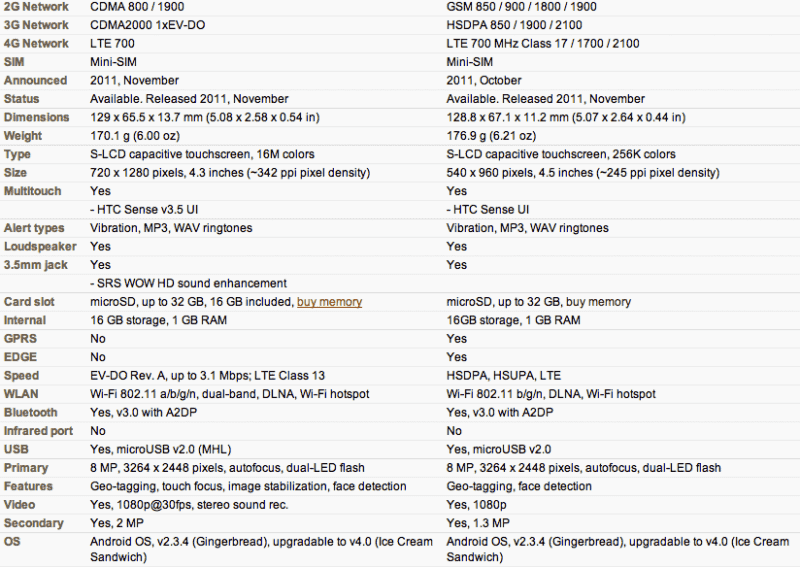 | | | |
|---|---|---|
| 2G Network | CDMA 800 / 1900 | GSM 850 / 900 / 1800 / 1900 |
| 3G Network | CDMA2000 1xEV-DO | HSDPA 850 / 1900 / 2100 |
| 4G Network | LTE 700 | LTE 700 MHz Class 17 / 1700 / 2100 |
| SIM | Mini-SIM | Mini-SIM |
| Announced | 2011, November | 2011, October |
| Status | Available. Released 2011, November | Available. Released 2011, November |
| Dimensions | 129 x 65.5 x 13.7 mm (5.08 x 2.58 x 0.54 in) | 128.8 x 67.1 x 11.2 mm (5.07 x 2.64 x 0.44 in) |
| Weight | 170.1 g (6.00 oz) | 176.9 g (6.21 oz) |
| Type | S-LCD capacitive touchscreen, 16M colors | S-LCD capacitive touchscreen, 256K colors |
| Size | 720 x 1280 pixels, 4.3 inches (~342 ppi pixel density) | 540 x 960 pixels, 4.5 inches (~245 ppi pixel density) |
| Multitouch | Yes | Yes |
| | - HTC Sense v3.5 UI | - HTC Sense UI |
| Alert types | Vibration, MP3, WAV ringtones | Vibration, MP3, WAV ringtones |
| Loudspeaker | Yes | Yes |
| 3.5mm jack | Yes | Yes |
| | - SRS WOW HD sound enhancement | |
| Card slot | microSD, up to 32 GB, 16 GB included, buy memory | microSD, up to 32 GB, buy memory |
| Internal | 16 GB storage, 1 GB RAM | 16GB storage, 1 GB RAM |
| GPRS | No | Yes |
| EDGE | No | Yes |
| Speed | EV-DO Rev. A, up to 3.1 Mbps; LTE Class 13 | HSDPA, HSUPA, LTE |
| WLAN | Wi-Fi 802.11 a/b/g/n, dual-band, DLNA, Wi-Fi hotspot | Wi-Fi 802.11 b/g/n, DLNA, Wi-Fi hotspot |
| Bluetooth | Yes, v3.0 with A2DP | Yes, v3.0 with A2DP |
| Infrared port | No | No |
| USB | Yes, microUSB v2.0 (MHL) | Yes, microUSB v2.0 |
| Primary | 8 MP, 3264 x 2448 pixels, autofocus, dual-LED flash | 8 MP, 3264 x 2448 pixels, autofocus, dual-LED flash |
| Features | Geo-tagging, touch focus, image stabilization, face detection | Geo-tagging, face detection |
| Video | Yes, 1080p@30fps, stereo sound rec. | Yes, 1080p |
| Secondary | Yes, 2 MP | Yes, 1.3 MP |
| OS | Android OS, v2.3.4 (Gingerbread), upgradable to v4.0 (Ice Cream Sandwich) | Android OS, v2.3.4 (Gingerbread), upgradable to v4.0 (Ice Cream Sandwich) |